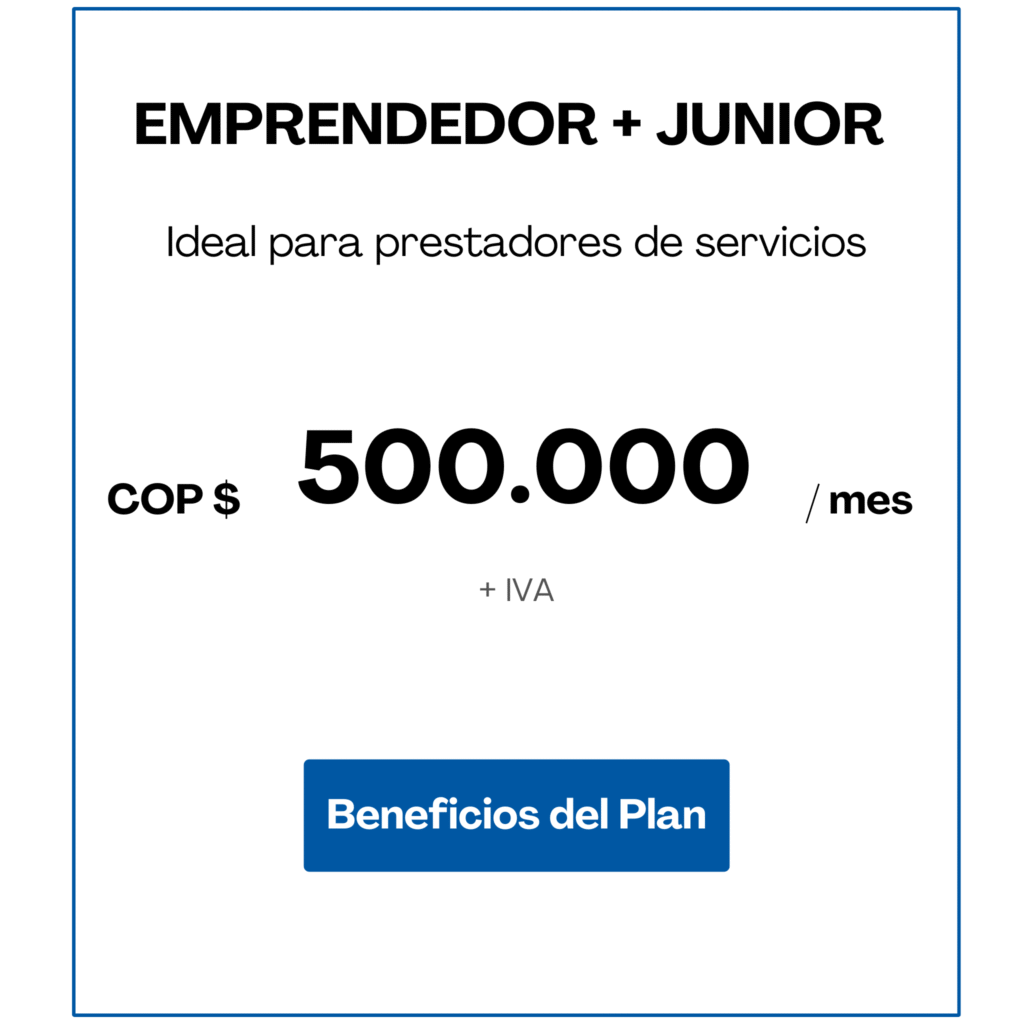 EMPRENDEDOR + JUNIOR

Ideal para prestadores de servicios

COP $ 500.000 / mes

+ IVA

Beneficios del Plan